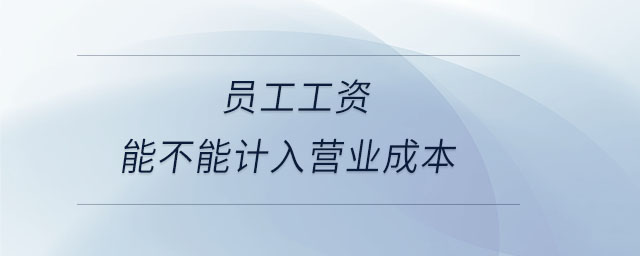 员工工资
能不能计入营业成本